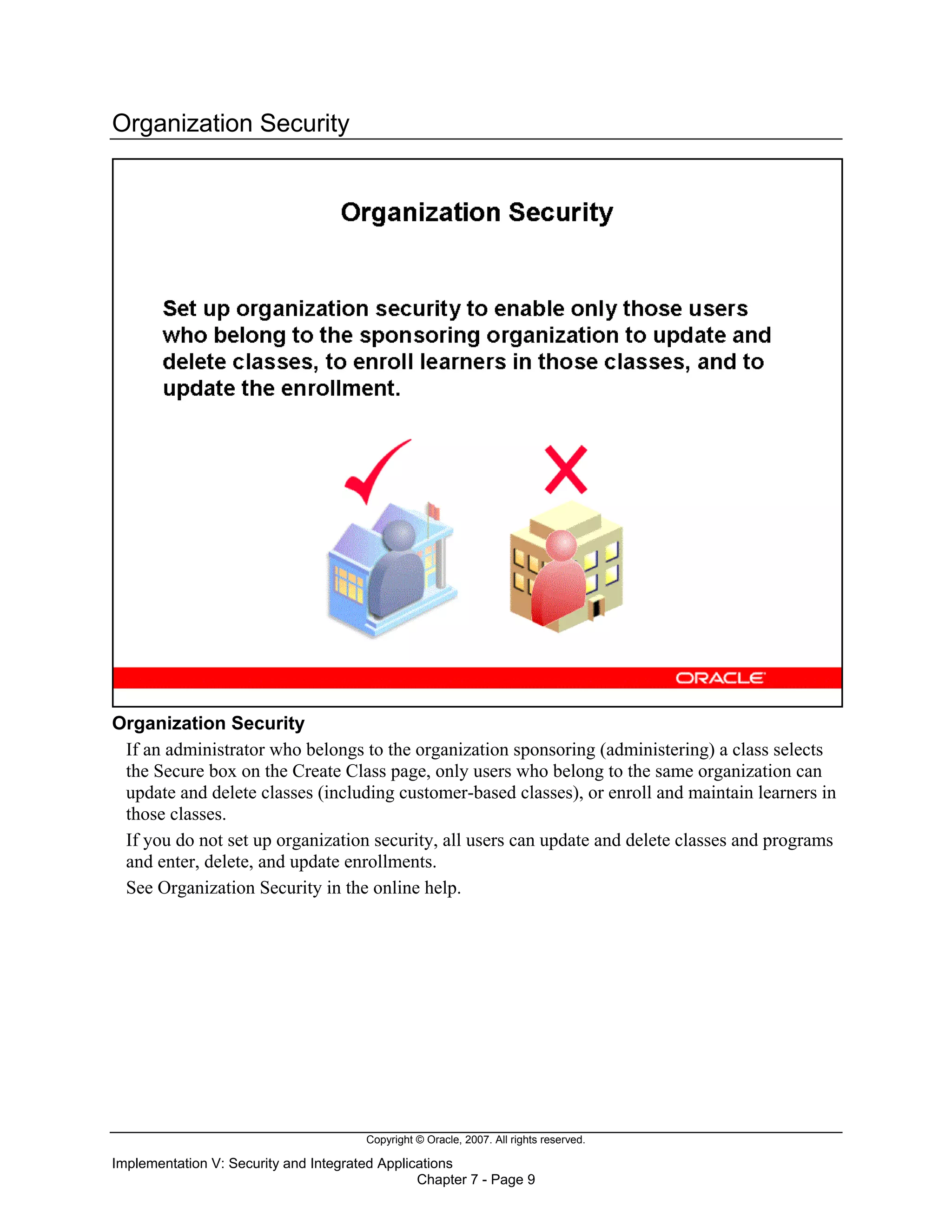 Organization Security

Organization Security

Set up organization security to enable only those users who belong to the sponsoring organization to update and delete classes, to enroll learners in those classes, and to update the enrollment.

ORACLE

Organization Security

If an administrator who belongs to the organization sponsoring (administering) a class selects the Secure box on the Create Class page, only users who belong to the same organization can update and delete classes (including customer-based classes), or enroll and maintain learners in those classes.

If you do not set up organization security, all users can update and delete classes and programs and enter, delete, and update enrollments.

See Organization Security in the online help.

Copyright © Oracle, 2007. All rights reserved.

Implementation V: Security and Integrated Applications
Chapter 7 - Page 9